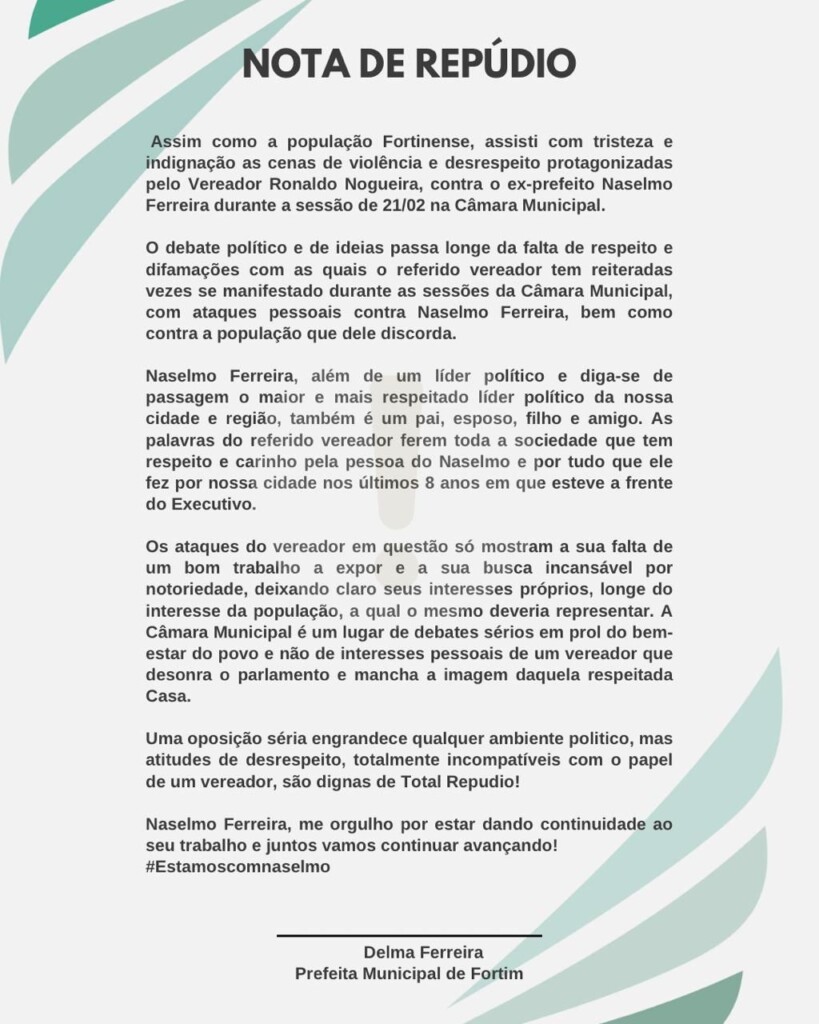 NOTA DE REPÚDIO

Assim como a população Fortinense, assisti com tristeza e indignação as cenas de violência e desrespeito protagonizadas pelo Vereador Ronaldo Nogueira, contra o ex-prefeito Naselmo Ferreira durante a sessão de 21/02 na Câmara Municipal.

O debate político e de ideias passa longe da falta de respeito e difamações com as quais o referido vereador tem reiteradas vezes se manifestado durante as sessões da Câmara Municipal, com ataques pessoais contra Naselmo Ferreira, bem como contra a população que dele discorda.

Naselmo Ferreira, além de um líder político e diga-se de passagem o maior e mais respeitado líder político da nossa cidade e região, também é um pai, esposo, filho e amigo. As palavras do referido vereador ferem toda a sociedade que tem respeito e carinho pela pessoa do Naselmo e por tudo que ele fez por nossa cidade nos últimos 8 anos em que esteve a frente do Executivo.

Os ataques do vereador em questão só mostram a sua falta de um bom trabalho a expor e a sua busca incansável por notoriedade, deixando claro seus interesses próprios, longe do interesse da população, a qual o mesmo deveria representar. A Câmara Municipal é um lugar de debates sérios em prol do bem-estar do povo e não de interesses pessoais de um vereador que desonra o parlamento e mancha a imagem daquela respeitada Casa.

Uma oposição séria engrandece qualquer ambiente politico, mas atitudes de desrespeito, totalmente incompatíveis com o papel de um vereador, são dignas de Total Repudio!

Naselmo Ferreira, me orgulho por estar dando continuidade ao seu trabalho e juntos vamos continuar avançando!
#Estamoscomnaselmo

Delma Ferreira
Prefeita Municipal de Fortim